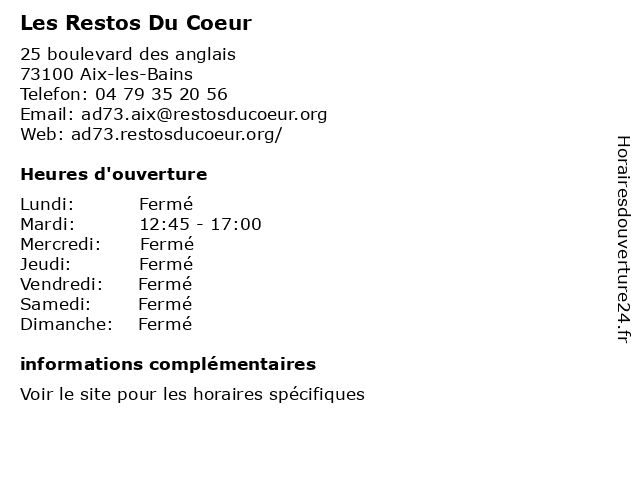 Les Restos Du Coeur

25 boulevard des anglais
73100 Aix-les-Bains
Telefon: 04 79 35 20 56
Email: ad73.aix@restosducoeur.org
Web: ad73.restosducoeur.org/

Heures d'ouverture

| | |
|---|---|
| Lundi: | Fermé |
| Mardi: | 12:45 - 17:00 |
| Mercredi: | Fermé |
| Jeudi: | Fermé |
| Vendredi: | Fermé |
| Samedi: | Fermé |
| Dimanche: | Fermé |

informations complémentaires

Voir le site pour les horaires spécifiques

Horairesdouverture24.fr